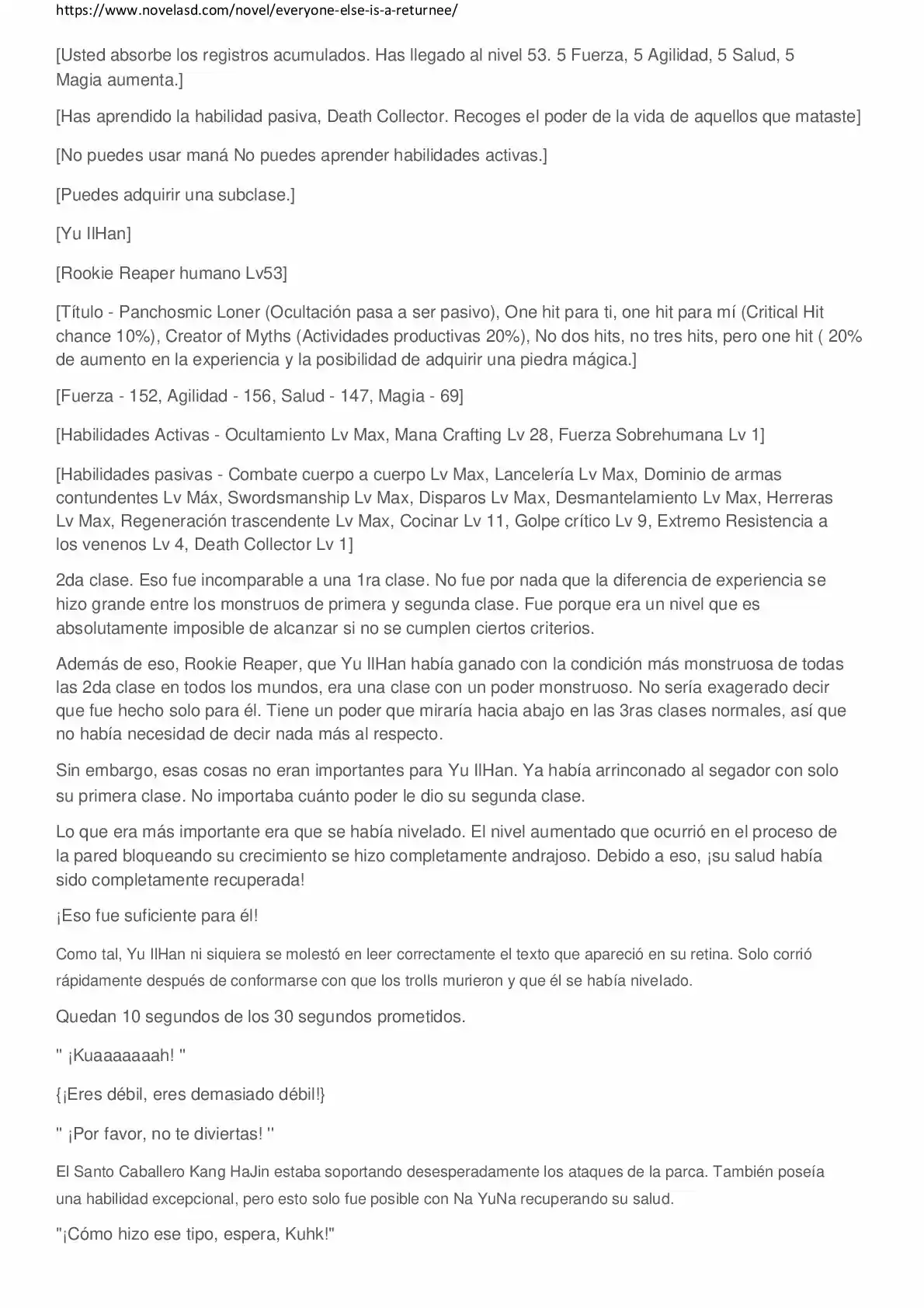 https://www.novelasd.com/novel/everyone-else-is-a-returnee/

[Usted absorbe los registros acumulados. Has llegado al nivel 53. 5 Fuerza, 5 Agilidad, 5 Salud, 5 Magia aumenta.]

[Has aprendido la habilidad pasiva, Death Collector. Recoges el poder de la vida de aquellos que mataste]

[No puedes usar maná No puedes aprender habilidades activas.]

[Puedes adquirir una subclase.]

[Yu IlHan]

[Rookie Reaper humano Lv53]

[Título - Panchosmic Loner (Ocultación pasa a ser pasivo), One hit para ti, one hit para mí (Critical Hit chance 10%), Creator of Myths (Actividades productivas 20%), No dos hits, no tres hits, pero one hit ( 20% de aumento en la experiencia y la posibilidad de adquirir una piedra mágica.]

[Fuerza - 152, Agilidad - 156, Salud - 147, Magia - 69]

[Habilidades Activas - Ocultamiento Lv Max, Mana Crafting Lv 28, Fuerza Sobrehumana Lv 1]

[Habilidades pasivas - Combate cuerpo a cuerpo Lv Max, Lancelería Lv Max, Dominio de armas contundentes Lv Máx, Swordsmanship Lv Max, Disparos Lv Max, Desmantelamiento Lv Max, Herreras Lv Max, Regeneración trascendente Lv Max, Cocinar Lv 11, Golpe crítico Lv 9, Extremo Resistencia a los venenos Lv 4, Death Collector Lv 1]

2da clase. Eso fue incomparable a una 1ra clase. No fue por nada que la diferencia de experiencia se hizo grande entre los monstruos de primera y segunda clase. Fue porque era un nivel que es absolutamente imposible de alcanzar si no se cumplen ciertos criterios.

Además de eso, Rookie Reaper, que Yu IlHan había ganado con la condición más monstruosa de todas las 2da clase en todos los mundos, era una clase con un poder monstruoso. No sería exagerado decir que fue hecho solo para él. Tiene un poder que miraría hacia abajo en las 3ras clases normales, así que no había necesidad de decir nada más al respecto.

Sin embargo, esas cosas no eran importantes para Yu IlHan. Ya había arrinconado al segador con solo su primera clase. No importaba cuánto poder le dio su segunda clase.

Lo que era más importante era que se había nivelado. El nivel aumentado que ocurrió en el proceso de la pared bloqueando su crecimiento se hizo completamente andrajoso. Debido a eso, ¡su salud había sido completamente recuperada!

¡Eso fue suficiente para él!

Como tal, Yu IlHan ni siquiera se molestó en leer correctamente el texto que apareció en su retina. Solo corrió rápidamente después de conformarse con que los trolls murieron y que él se había nivelado.

Quedan 10 segundos de los 30 segundos prometidos.

" ¡Kuaaaaaaah! "

{¡Eres débil, eres demasiado débil!}

" ¡Por favor, no te diviertas! "

El Santo Caballero Kang HaJin estaba soportando desesperadamente los ataques de la parca. También poseía una habilidad excepcional, pero esto solo fue posible con Na YuNa recuperando su salud.

"¡Cómo hizo ese tipo, espera, Kuhk!"